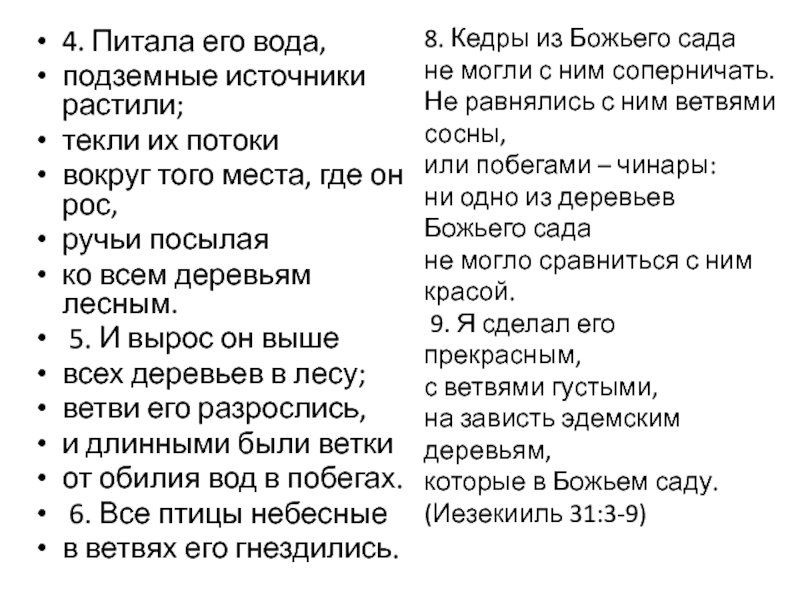 • 4. Питала его вода,
• подземные источники растили;
• текли их потоки
• вокруг того места, где он рос,
• ручьи посылая
• ко всем деревьям лесным.
• 5. И вырос он выше
• всех деревьев в лесу;
• ветви его разрослись,
• и длинными были ветки
• от обилия вод в побегах.
• 6. Все птицы небесные
• в ветвях его гнездились.

8. Кедры из Божьего сада
не могли с ним соперничать.
Не равнялись с ним ветвями сосны,
или побегами – чинары:
ни одно из деревьев
Божьего сада
не могло сравниться с ним красой.
9. Я сделал его
прекрасным,
с ветвями густыми,
на зависть эдемским деревьям,
которые в Божьем саду.
(Иезекииль 31:3-9)